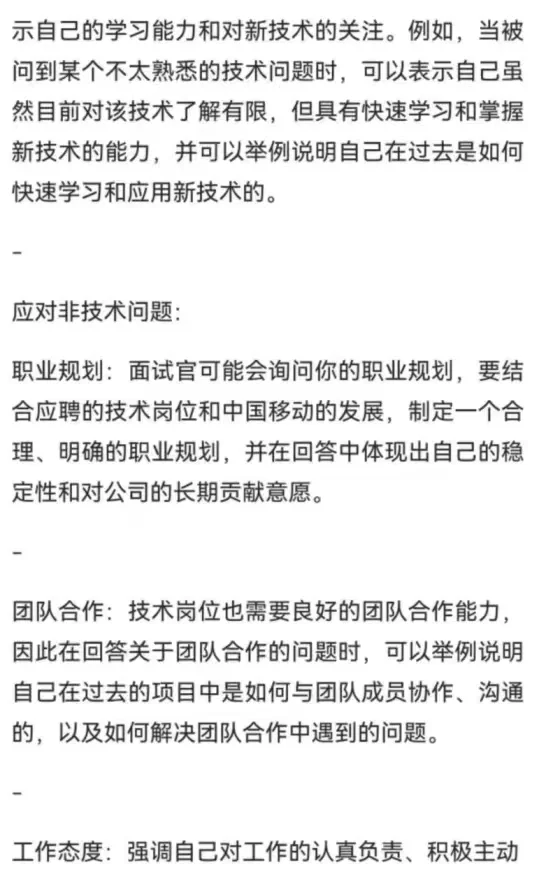 示自己的学习能力和对新技术的关注。例如，当被问到某个不太熟悉的技术问题时，可以表示自己虽然目前对该技术了解有限，但具有快速学习和掌握新技术的能力，并可以举例说明自己在过去是如何快速学习和应用新技术的。

-

应对非技术问题:

职业规划：面试官可能会询问你的职业规划，要结合应聘的技术岗位和中国移动的发展，制定一个合理、明确的职业规划，并在回答中体现出自己的稳定性和对公司的长期贡献意愿。

-

团队合作：技术岗位也需要良好的团队合作能力，因此在回答关于团队合作的问题时，可以举例说明自己在过去的项目中是如何与团队成员协作、沟通的，以及如何解决团队合作中遇到的问题。

-

工作态度：强调自己对工作的认真负责、积极主动